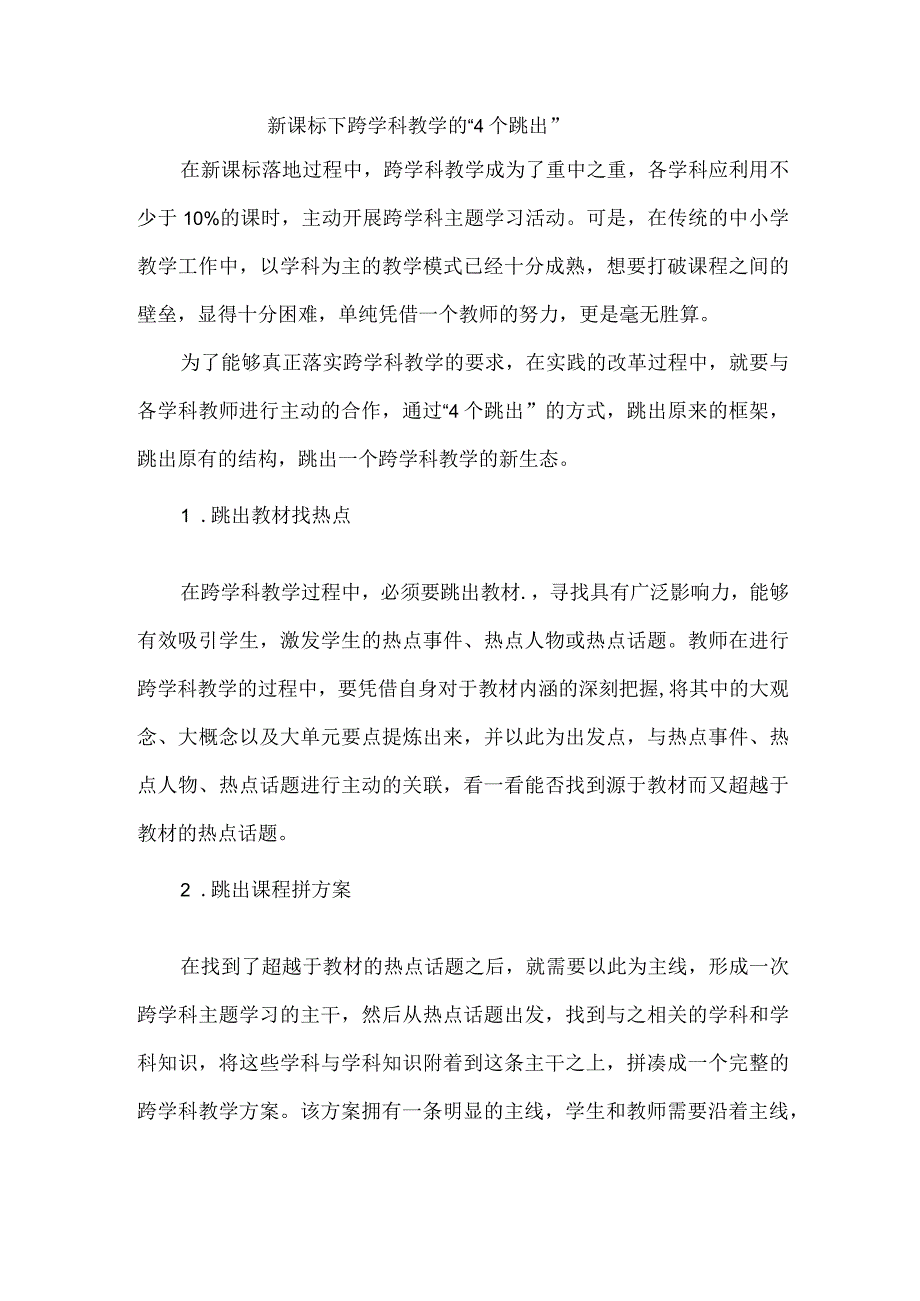 新课标下跨学科教学的“4个跳出”

在新课标落地过程中，跨学科教学成为了重中之重，各学科应利用不少于10%的课时，主动开展跨学科主题学习活动。可是，在传统的中小学教学工作中，以学科为主的教学模式已经十分成熟，想要打破课程之间的壁垒，显得十分困难，单纯凭借一个教师的努力，更是毫无胜算。

为了能够真正落实跨学科教学的要求，在实践的改革过程中，就要与各学科教师进行主动的合作，通过“4个跳出”的方式，跳出原来的框架，跳出原有的结构，跳出一个跨学科教学的新生态。

1．跳出教材找热点

在跨学科教学过程中，必须要跳出教材.，寻找具有广泛影响力，能够有效吸引学生，激发学生的热点事件、热点人物或热点话题。教师在进行跨学科教学的过程中，要凭借自身对于教材内涵的深刻把握，将其中的大观念、大概念以及大单元要点提炼出来，并以此为出发点，与热点事件、热点人物、热点话题进行主动的关联，看一看能否找到源于教材而又超越于教材的热点话题。

2．跳出课程拼方案

在找到了超越于教材的热点话题之后，就需要以此为主线，形成一次跨学科主题学习的主干，然后从热点话题出发，找到与之相关的学科和学科知识，将这些学科与学科知识附着到这条主干之上，拼凑成一个完整的跨学科教学方案。该方案拥有一条明显的主线，学生和教师需要沿着主线，